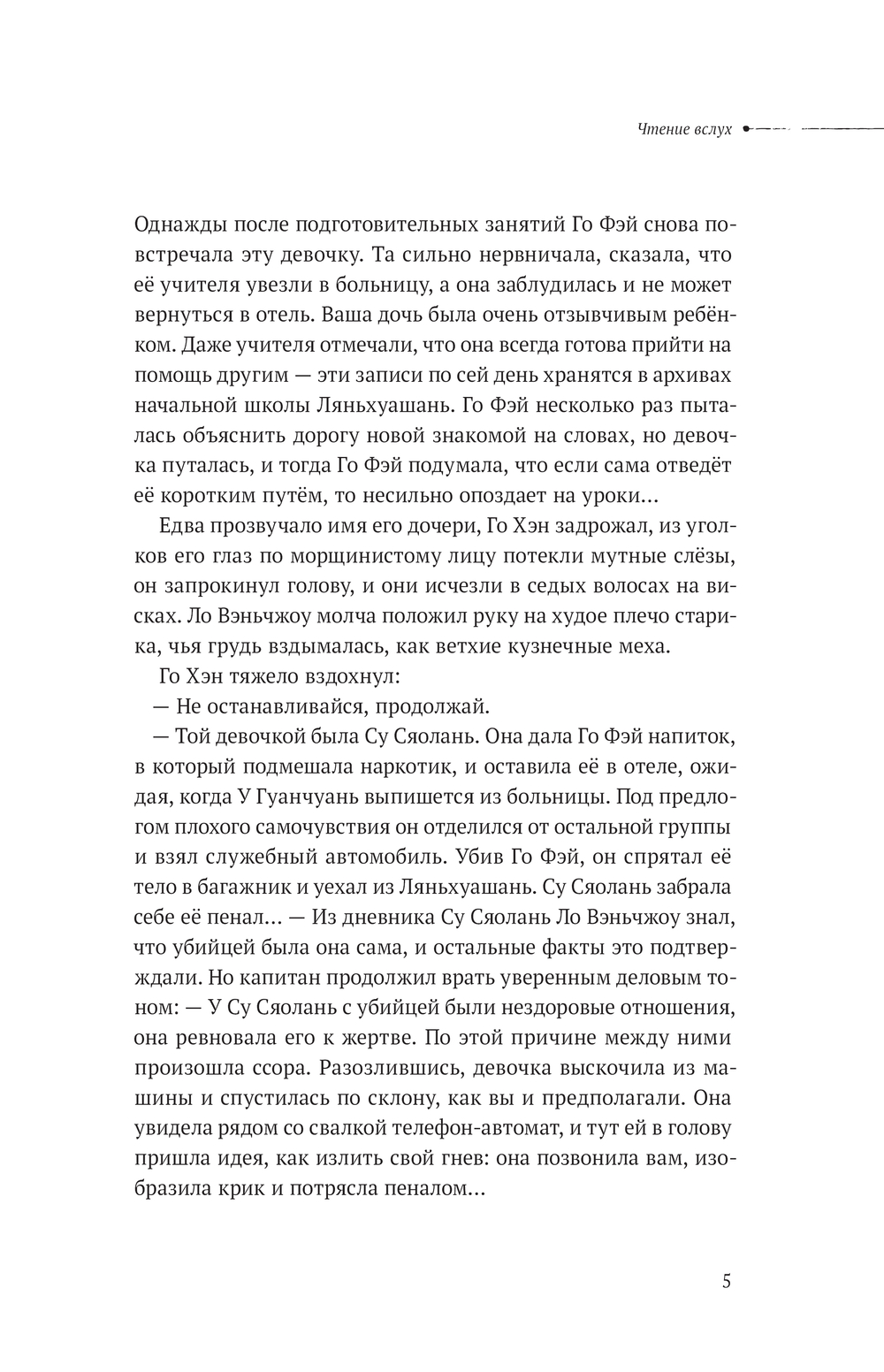 Чтение вслух

Однажды после подготовительных занятий Го Фэй снова повстречала эту девочку. Та сильно нервничала, сказала, что её учителя увезли в больницу, а она заблудилась и не может вернуться в отель. Ваша дочь была очень отзывчивым ребёнком. Даже учителя отмечали, что она всегда готова прийти на помощь другим — эти записи по сей день хранятся в архивах начальной школы Ляньхуашань. Го Фэй несколько раз пыталась объяснить дорогу новой знакомой на словах, но девочка путалась, и тогда Го Фэй подумала, что если сама отведёт её коротким путём, то несильно опоздает на уроки...

Едва прозвучало имя его дочери, Го Хэн задрожал, из уголков его глаз по морщинистому лицу потекли мутные слёзы, он запрокинул голову, и они исчезли в седых волосах на висках. Ло Вэньчжоу молча положил руку на худое плечо старика, чья грудь вздымалась, как ветхие кузнечные меха.

Го Хэн тяжело вздохнул:

— Не останавливайся, продолжай.

— Той девочкой была Су Сяолань. Она дала Го Фэй напиток, в который подмешала наркотик, и оставила её в отеле, ожидая, когда У Гуанчуань выпишется из больницы. Под предлогом плохого самочувствия он отделился от остальной группы и взял служебный автомобиль. Убив Го Фэй, он спрятал её тело в багажник и уехал из Ляньхуашань. Су Сяолань забрала себе её пенал... — Из дневника Су Сяолань Ло Вэньчжоу знал, что убийцей была она сама, и остальные факты это подтверждали. Но капитан продолжил врать уверенным деловым тоном: — У Су Сяолань с убийцей были нездоровые отношения, она ревновала его к жертве. По этой причине между ними произошла ссора. Разозлившись, девочка выскочила из машины и спустилась по склону, как вы и предполагали. Она увидела рядом со свалкой телефон-автомат, и тут ей в голову пришла идея, как излить свой гнев: она позвонила вам, изобразила крик и потрясла пеналом...

5